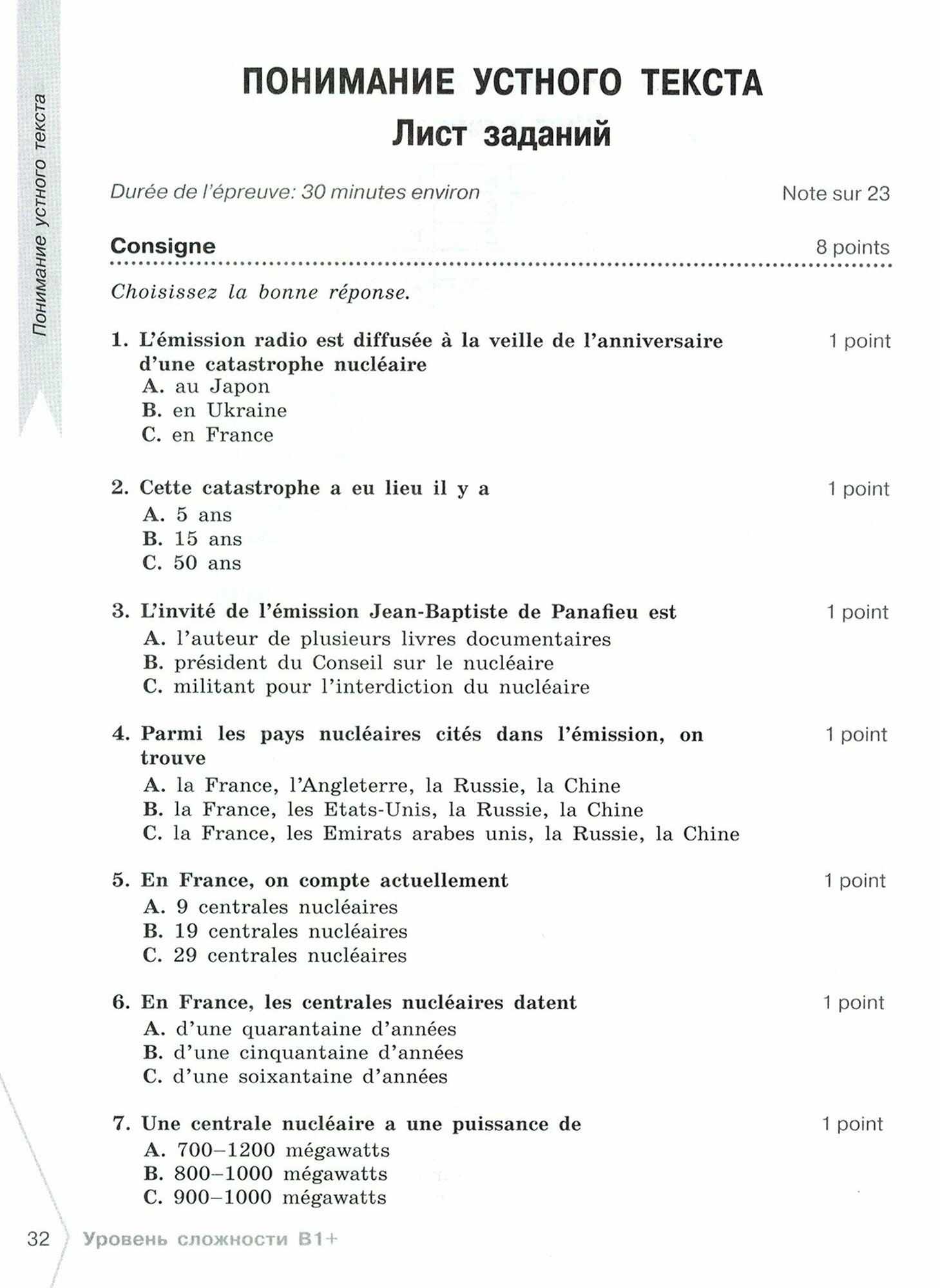 Понимание устного текста

ПОНИМАНИЕ УСТНОГО ТЕКСТА
Лист заданий

Durée de l'épreuve: 30 minutes environ

Note sur 23

Consigne

8 points

Choisissez la bonne réponse.

1. L'émission radio est diffusée à la veille de l'anniversaire d'une catastrophe nucléaire
1 point
A. au Japon
B. en Ukraine
C. en France

2. Cette catastrophe a eu lieu il y a
1 point
A. 5 ans
B. 15 ans
C. 50 ans

3. L'invité de l'émission Jean-Baptiste de Panafieu est
1 point
A. l'auteur de plusieurs livres documentaires
B. président du Conseil sur le nucléaire
C. militant pour l'interdiction du nucléaire

4. Parmi les pays nucléaires cités dans l'émission, on trouve
1 point
A. la France, l'Angleterre, la Russie, la Chine
B. la France, les Etats-Unis, la Russie, la Chine
C. la France, les Emirats arabes unis, la Russie, la Chine

5. En France, on compte actuellement
1 point
A. 9 centrales nucléaires
B. 19 centrales nucléaires
C. 29 centrales nucléaires

6. En France, les centrales nucléaires datent
1 point
A. d'une quarantaine d'années
B. d'une cinquantaine d'années
C. d'une soixantaine d'années

7. Une centrale nucléaire a une puissance de
1 point
A. 700–1200 mégawatts
B. 800–1000 mégawatts
C. 900–1000 mégawatts

32 Уровень сложности B1+